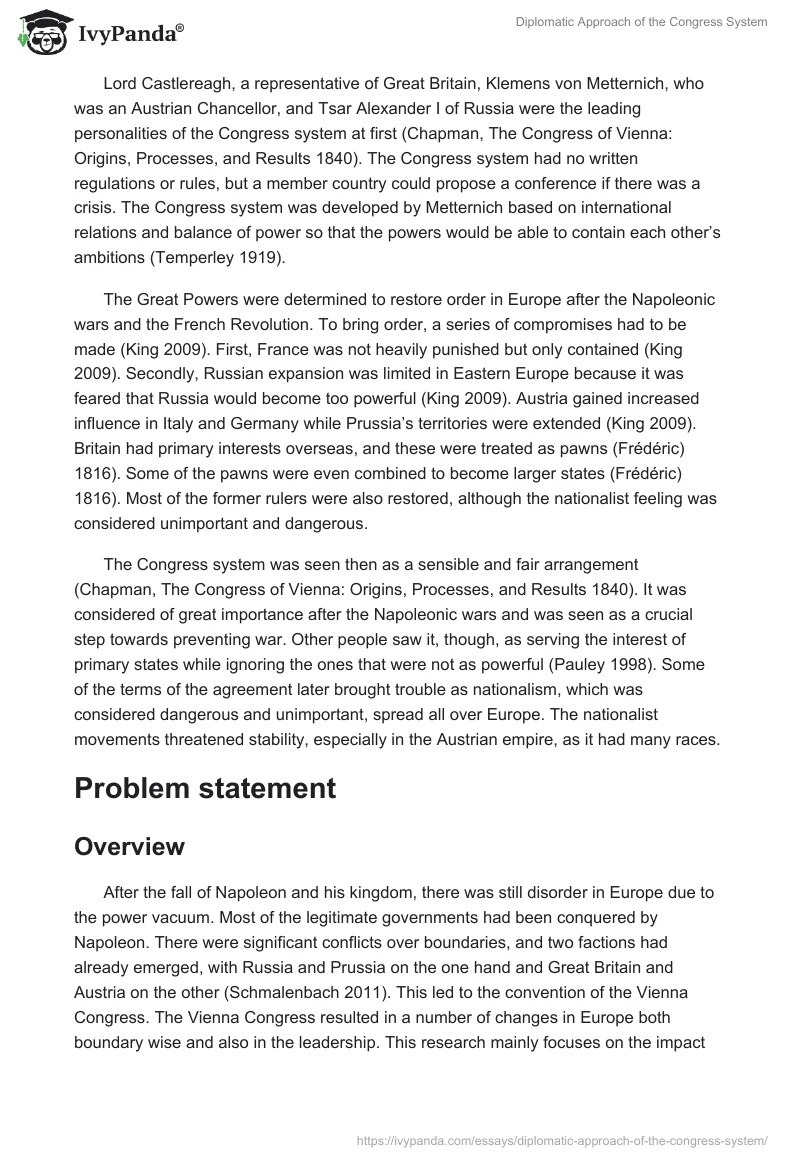 IvyPanda®

Diplomatic Approach of the Congress System

Lord Castlereagh, a representative of Great Britain, Klemens von Metternich, who was an Austrian Chancellor, and Tsar Alexander I of Russia were the leading personalities of the Congress system at first (Chapman, The Congress of Vienna: Origins, Processes, and Results 1840). The Congress system had no written regulations or rules, but a member country could propose a conference if there was a crisis. The Congress system was developed by Metternich based on international relations and balance of power so that the powers would be able to contain each other's ambitions (Temperley 1919).

The Great Powers were determined to restore order in Europe after the Napoleonic wars and the French Revolution. To bring order, a series of compromises had to be made (King 2009). First, France was not heavily punished but only contained (King 2009). Secondly, Russian expansion was limited in Eastern Europe because it was feared that Russia would become too powerful (King 2009). Austria gained increased influence in Italy and Germany while Prussia's territories were extended (King 2009). Britain had primary interests overseas, and these were treated as pawns (Frédéric) 1816). Some of the pawns were even combined to become larger states (Frédéric) 1816). Most of the former rulers were also restored, although the nationalist feeling was considered unimportant and dangerous.

The Congress system was seen then as a sensible and fair arrangement (Chapman, The Congress of Vienna: Origins, Processes, and Results 1840). It was considered of great importance after the Napoleonic wars and was seen as a crucial step towards preventing war. Other people saw it, though, as serving the interest of primary states while ignoring the ones that were not as powerful (Pauley 1998). Some of the terms of the agreement later brought trouble as nationalism, which was considered dangerous and unimportant, spread all over Europe. The nationalist movements threatened stability, especially in the Austrian empire, as it had many races.

Problem statement

Overview

After the fall of Napoleon and his kingdom, there was still disorder in Europe due to the power vacuum. Most of the legitimate governments had been conquered by Napoleon. There were significant conflicts over boundaries, and two factions had already emerged, with Russia and Prussia on the one hand and Great Britain and Austria on the other (Schmalenbach 2011). This led to the convention of the Vienna Congress. The Vienna Congress resulted in a number of changes in Europe both boundary wise and also in the leadership. This research mainly focuses on the impact

https://ivypanda.com/essays/diplomatic-approach-of-the-congress-system/